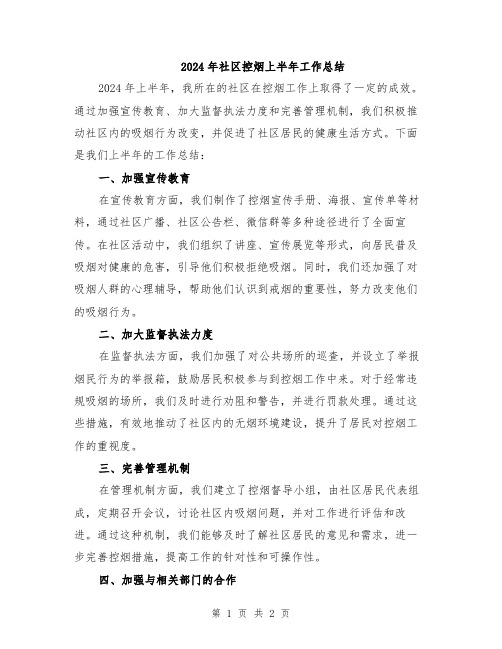 2024年社区控烟上半年工作总结

2024年上半年，我所在的社区在控烟工作上取得了一定的成效。通过加强宣传教育、加大监督执法力度和完善管理机制，我们积极推动社区内的吸烟行为改变，并促进了社区居民的健康生活方式。下面是我们上半年的工作总结：

一、加强宣传教育

在宣传教育方面，我们制作了控烟宣传手册、海报、宣传单等材料，通过社区广播、社区公告栏、微信群等多种途径进行了全面宣传。在社区活动中，我们组织了讲座、宣传展览等形式，向居民普及吸烟对健康的危害，引导他们积极拒绝吸烟。同时，我们还加强了对吸烟人群的心理辅导，帮助他们认识到戒烟的重要性，努力改变他们的吸烟行为。

二、加大监督执法力度

在监督执法方面，我们加强了对公共场所的巡查，并设立了举报烟民行为的举报箱，鼓励居民积极参与到控烟工作中来。对于经常违规吸烟的场所，我们及时进行劝阻和警告，并进行罚款处理。通过这些措施，有效地推动了社区内的无烟环境建设，提升了居民对控烟工作的重视度。

三、完善管理机制

在管理机制方面，我们建立了控烟督导小组，由社区居民代表组成，定期召开会议，讨论社区内吸烟问题，并对工作进行评估和改进。通过这种机制，我们能够及时了解社区居民的意见和需求，进一步完善控烟措施，提高工作的针对性和可操作性。

四、加强与相关部门的合作

第 1 页 共 2 页